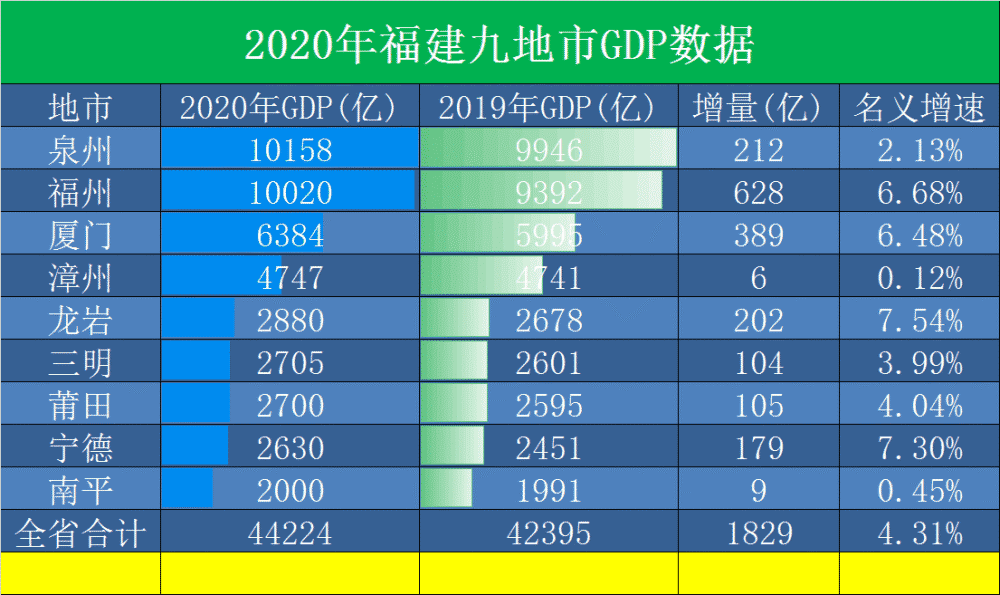 2020年福建九地市GDP数据

| 地市 | 2020年GDP(亿) | 2019年GDP(亿) | 增量(亿) | 名义增速 |
|---|---|---|---|---|
| 泉州 | 10158 | 9946 | 212 | 2.13% |
| 福州 | 10020 | 9392 | 628 | 6.68% |
| 厦门 | 6384 | 5995 | 389 | 6.48% |
| 漳州 | 4747 | 4741 | 6 | 0.12% |
| 龙岩 | 2880 | 2678 | 202 | 7.54% |
| 三明 | 2705 | 2601 | 104 | 3.99% |
| 莆田 | 2700 | 2595 | 105 | 4.04% |
| 宁德 | 2630 | 2451 | 179 | 7.30% |
| 南平 | 2000 | 1991 | 9 | 0.45% |
| 全省合计 | 44224 | 42395 | 1829 | 4.31% |